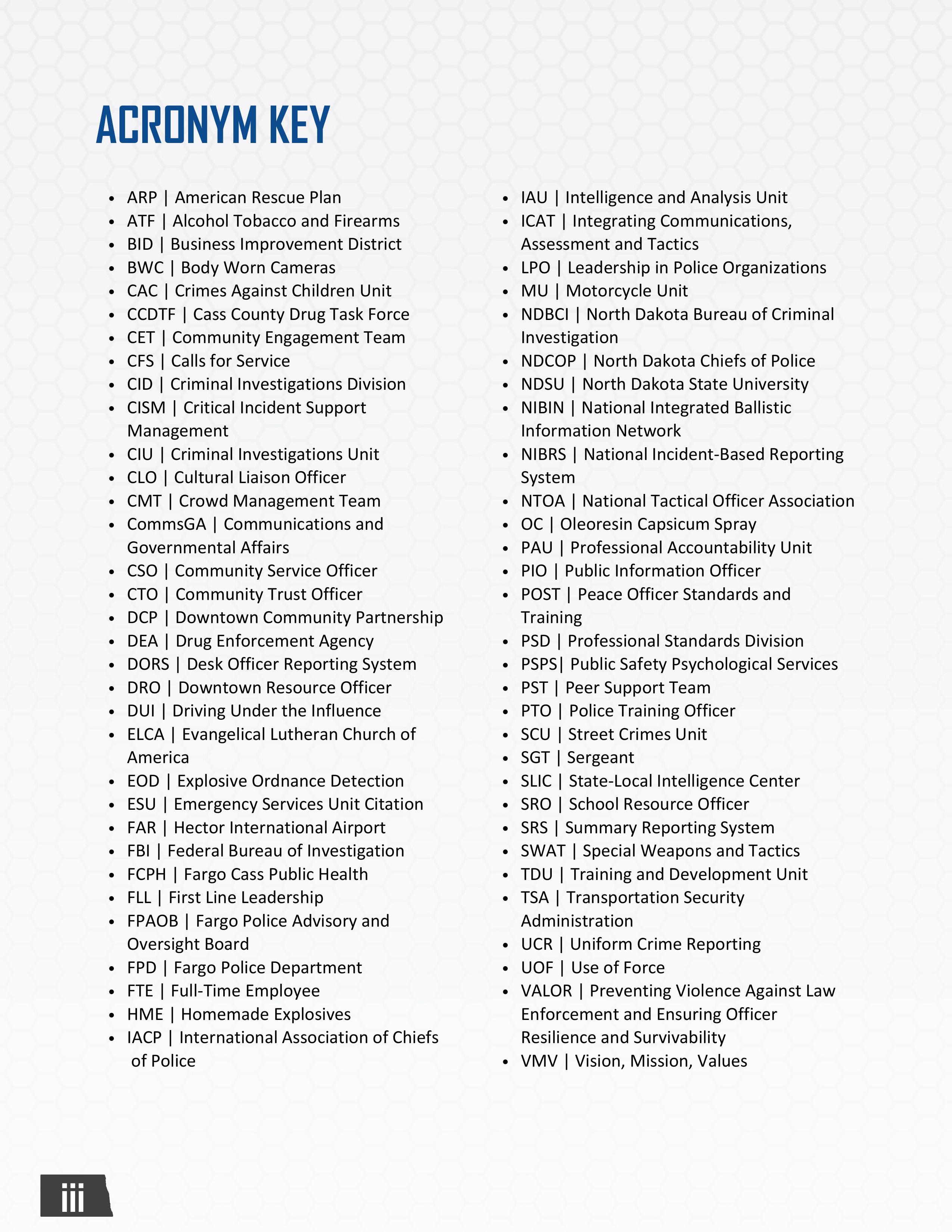 ACRONYM KEY

- ARP | American Rescue Plan
- ATF | Alcohol Tobacco and Firearms
- BID | Business Improvement District
- BWC | Body Worn Cameras
- CAC | Crimes Against Children Unit
- CCDTF | Cass County Drug Task Force
- CET | Community Engagement Team
- CFS | Calls for Service
- CID | Criminal Investigations Division
- CISM | Critical Incident Support Management
- CIU | Criminal Investigations Unit
- CLO | Cultural Liaison Officer
- CMT | Crowd Management Team
- CommsGA | Communications and Governmental Affairs
- CSO | Community Service Officer
- CTO | Community Trust Officer
- DCP | Downtown Community Partnership
- DEA | Drug Enforcement Agency
- DORS | Desk Officer Reporting System
- DRO | Downtown Resource Officer
- DUI | Driving Under the Influence
- ELCA | Evangelical Lutheran Church of America
- EOD | Explosive Ordnance Detection
- ESU | Emergency Services Unit Citation
- FAR | Hector International Airport
- FBI | Federal Bureau of Investigation
- FCPH | Fargo Cass Public Health
- FLL | First Line Leadership
- FPAOB | Fargo Police Advisory and Oversight Board
- FPD | Fargo Police Department
- FTE | Full-Time Employee
- HME | Homemade Explosives
- IACP | International Association of Chiefs of Police

- IAU | Intelligence and Analysis Unit
- ICAT | Integrating Communications, Assessment and Tactics
- LPO | Leadership in Police Organizations
- MU | Motorcycle Unit
- NDBCI | North Dakota Bureau of Criminal Investigation
- NDCOP | North Dakota Chiefs of Police
- NDSU | North Dakota State University
- NIBIN | National Integrated Ballistic Information Network
- NIBRS | National Incident-Based Reporting System
- NTOA | National Tactical Officer Association
- OC | Oleoresin Capsicum Spray
- PAU | Professional Accountability Unit
- PIO | Public Information Officer
- POST | Peace Officer Standards and Training
- PSD | Professional Standards Division
- PSPS| Public Safety Psychological Services
- PST | Peer Support Team
- PTO | Police Training Officer
- SCU | Street Crimes Unit
- SGT | Sergeant
- SLIC | State-Local Intelligence Center
- SRO | School Resource Officer
- SRS | Summary Reporting System
- SWAT | Special Weapons and Tactics
- TDU | Training and Development Unit
- TSA | Transportation Security Administration
- UCR | Uniform Crime Reporting
- UOF | Use of Force
- VALOR | Preventing Violence Against Law Enforcement and Ensuring Officer Resilience and Survivability
- VMV | Vision, Mission, Values

iii